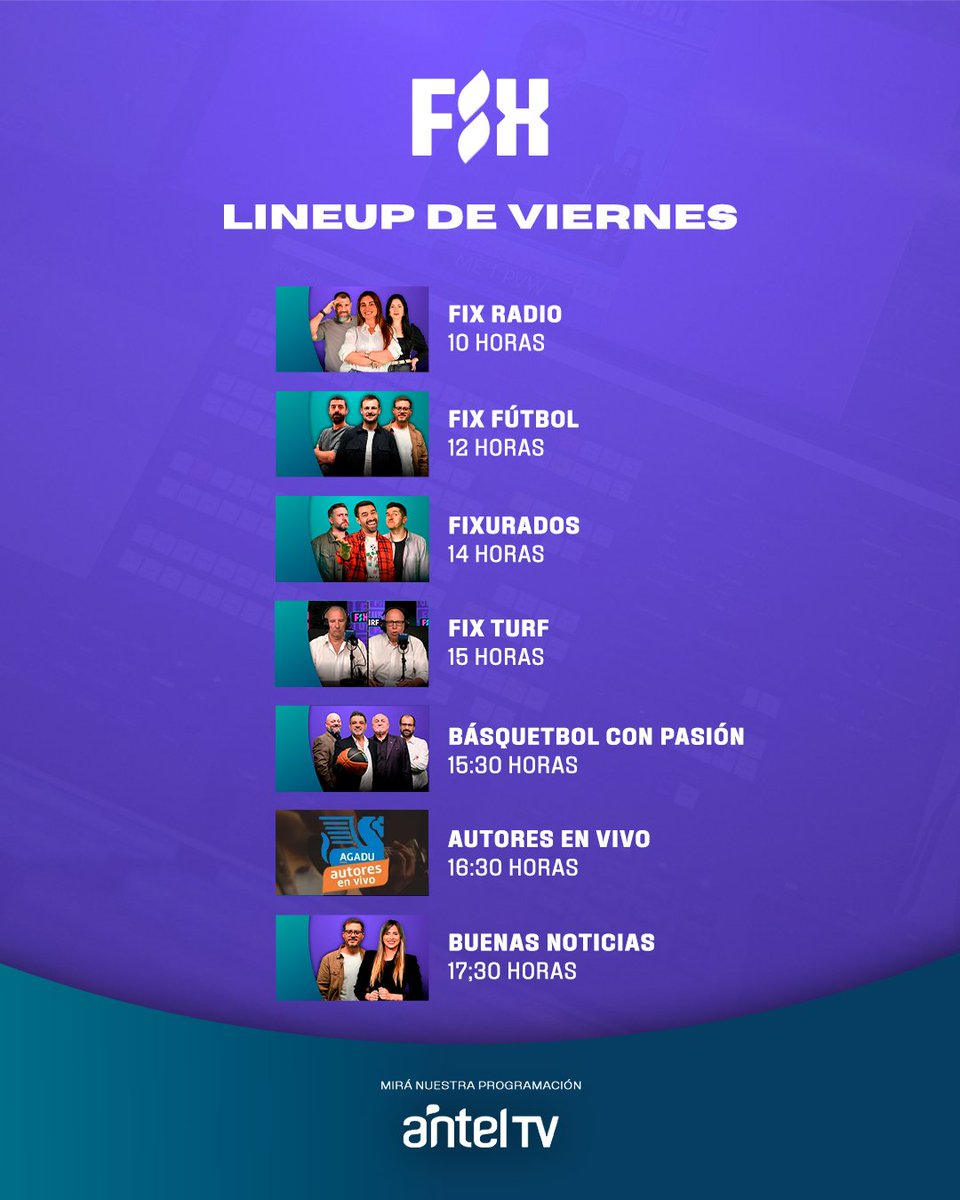 FIX

LINEUP DE VIERNES

FIX RADIO
10 HORAS

FIX FÚTBOL
12 HORAS

FIXURADOS
14 HORAS

FIX TURF
15 HORAS

BÁSQUETBOL CON PASIÓN
15:30 HORAS

AGADU
autores en vivo

AUTORES EN VIVO
16:30 HORAS

BUENAS NOTICIAS
17;30 HORAS

MIRÁ NUESTRA PROGRAMACIÓN
antel TV